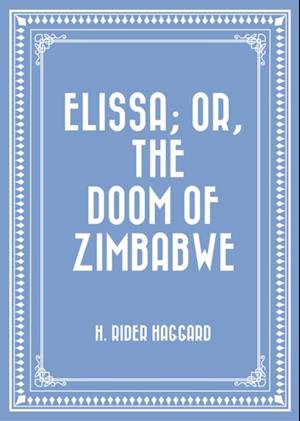 ELISSA; OR, THE DOOM OF ZIMBABWE

H. RIDER HAGGARD